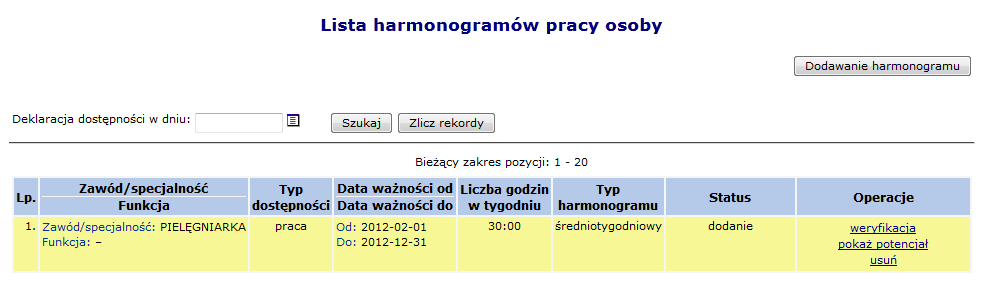 Lista harmonogramów pracy osoby

Dodawanie harmonogramu

Deklaracja dostępności w dniu:

Szukaj   Zlicz rekordy

Bieżący zakres pozycji: 1 - 20

| Lp. | Zawód/specjalność Funkcja | Typ dostępności | Data ważności od Data ważności do | Liczba godzin w tygodniu | Typ harmonogramu | Status | Operacje |
|---|---|---|---|---|---|---|---|
| 1. | Zawód/specjalność: PIELĘGNIARKA Funkcja: – | praca | Od: 2012-02-01 Do: 2012-12-31 | 30:00 | średniotygodniowy | dodanie | weryfikacja pokaż potencjał usuń |